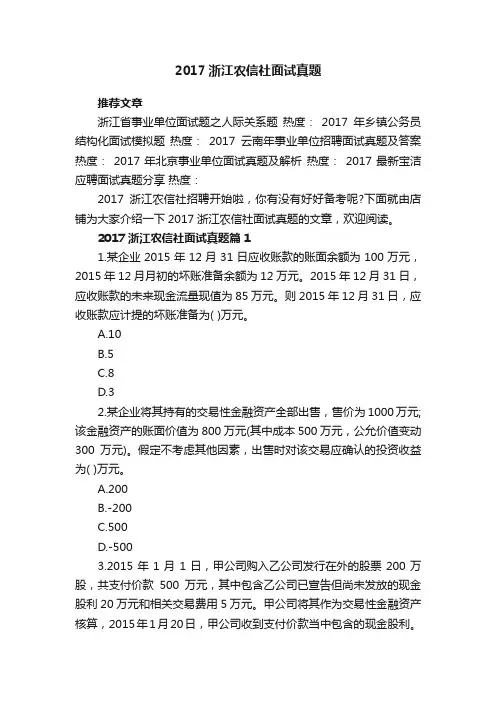 2017 浙江农信社面试真题

推荐文章

浙江省事业单位面试题之人际关系题 热度： 2017 年乡镇公务员结构化面试模拟题 热度： 2017 云南年事业单位招聘面试真题及答案 热度： 2017 年北京事业单位面试真题及解析 热度： 2017 最新宝洁应聘面试真题分享 热度：

2017 浙江农信社招聘开始啦，你有没有好好备考呢?下面就由店铺为大家介绍一下 2017 浙江农信社面试真题的文章，欢迎阅读。

2017 浙江农信社面试真题篇 1

1.某企业 2015 年 12 月 31 日应收账款的账面余额为 100 万元，2015 年 12 月月初的坏账准备余额为 12 万元。2015 年 12 月 31 日，应收账款的未来现金流量现值为 85 万元。则 2015 年 12 月 31 日，应收账款应计提的坏账准备为( )万元。

A.10

B.5

C.8

D.3

2.某企业将其持有的交易性金融资产全部出售，售价为 1000 万元;该金融资产的账面价值为 800 万元(其中成本 500 万元，公允价值变动 300 万元)。假定不考虑其他因素，出售时对该交易应确认的投资收益为( )万元。

A.200

B.-200

C.500

D.-500

3.2015 年 1 月 1 日，甲公司购入乙公司发行在外的股票 200 万股，共支付价款 500 万元，其中包含乙公司已宣告但尚未发放的现金股利 20 万元和相关交易费用 5 万元。甲公司将其作为交易性金融资产核算，2015 年 1 月 20 日，甲公司收到支付价款当中包含的现金股利。